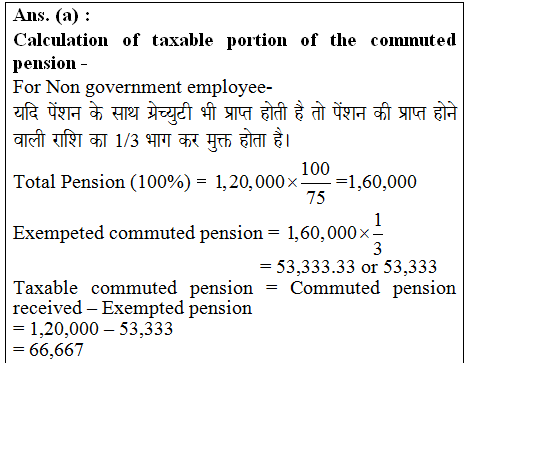 Ans. (a) :

Calculation of taxable portion of the commuted pension -

For Non government employee-

यदि पेंशन के साथ ग्रेच्युटी भी प्राप्त होती है तो पेंशन की प्राप्त होने वाली राशि का 1/3 भाग कर मुक्त होता है।

Total Pension (100%) = $1,20,000 \times \frac{100}{75}$ =1,60,000

Exempeted commuted pension = $1,60,000 \times \frac{1}{3}$

= 53,333.33 or 53,333

Taxable commuted pension = Commuted pension received – Exempted pension

= 1,20,000 – 53,333

= 66,667